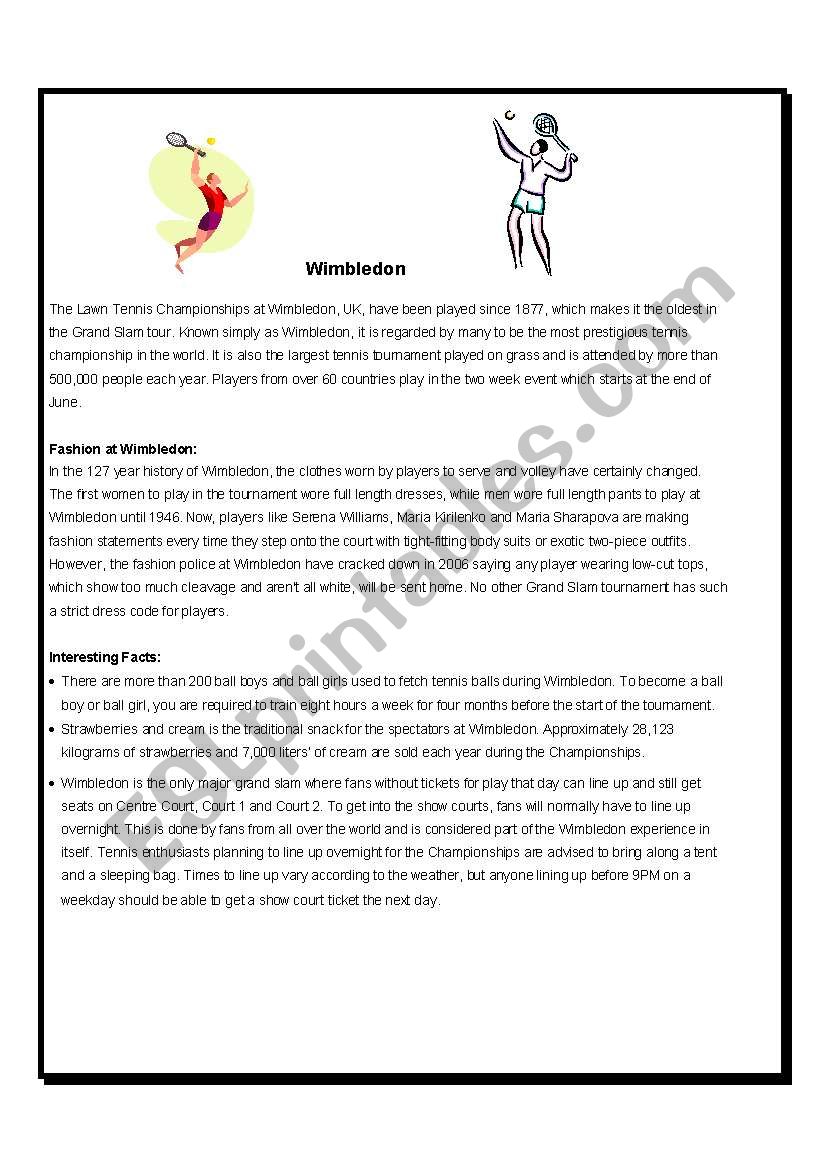 Wimbledon

The Lawn Tennis Championships at Wimbledon, UK, have been played since 1877, which makes it the oldest in the Grand Slam tour. Known simply as Wimbledon, it is regarded by many to be the most prestigious tennis championship in the world. It is also the largest tennis tournament played on grass and is attended by more than 500,000 people each year. Players from over 60 countries play in the two week event which starts at the end of June.

Fashion at Wimbledon:
In the 127 year history of Wimbledon, the clothes worn by players to serve and volley have certainly changed. The first women to play in the tournament wore full length dresses, while men wore full length pants to play at Wimbledon until 1946. Now, players like Serena Williams, Maria Kirilenko and Maria Sharapova are making fashion statements every time they step onto the court with tight-fitting body suits or exotic two-piece outfits. However, the fashion police at Wimbledon have cracked down in 2006 saying any player wearing low-cut tops, which show too much cleavage and aren't all white, will be sent home. No other Grand Slam tournament has such a strict dress code for players.

Interesting Facts:
• There are more than 200 ball boys and ball girls used to fetch tennis balls during Wimbledon. To become a ball boy or ball girl, you are required to train eight hours a week for four months before the start of the tournament.
• Strawberries and cream is the traditional snack for the spectators at Wimbledon. Approximately 28,123 kilograms of strawberries and 7,000 liters' of cream are sold each year during the Championships.
• Wimbledon is the only major grand slam where fans without tickets for play that day can line up and still get seats on Centre Court, Court 1 and Court 2. To get into the show courts, fans will normally have to line up overnight. This is done by fans from all over the world and is considered part of the Wimbledon experience in itself. Tennis enthusiasts planning to line up overnight for the Championships are advised to bring along a tent and a sleeping bag. Times to line up vary according to the weather, but anyone lining up before 9PM on a weekday should be able to get a show court ticket the next day.

ESLprintables.com